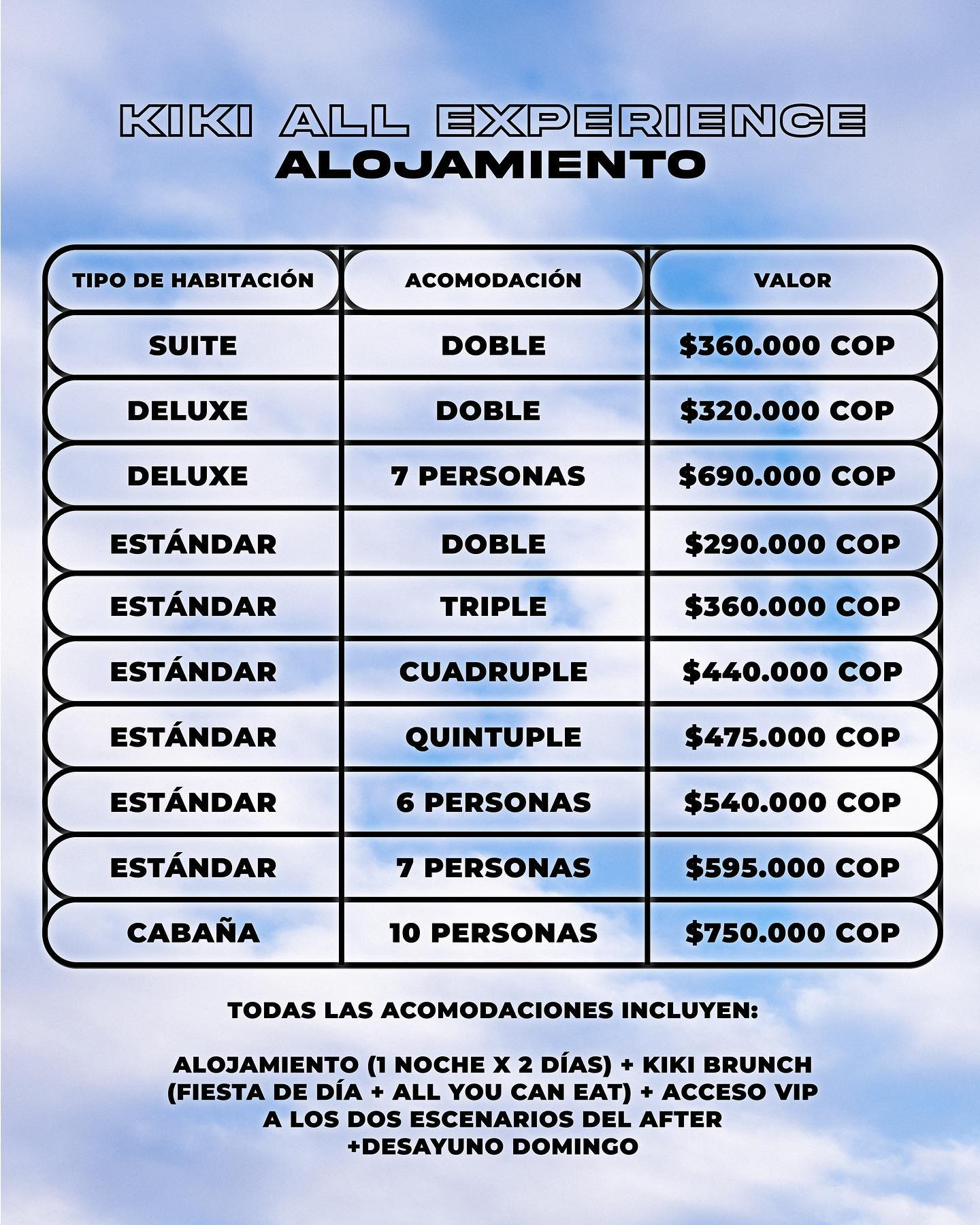 KIKI ALL EXPERIENCE
ALOJAMIENTO

| TIPO DE HABITACIÓN | ACOMODACIÓN | VALOR |
|---|---|---|
| SUITE | DOBLE | \$360.000 COP |
| DELUXE | DOBLE | \$320.000 COP |
| DELUXE | 7 PERSONAS | \$690.000 COP |
| ESTÁNDAR | DOBLE | \$290.000 COP |
| ESTÁNDAR | TRIPLE | \$360.000 COP |
| ESTÁNDAR | CUADRUPLE | \$440.000 COP |
| ESTÁNDAR | QUINTUPLE | \$475.000 COP |
| ESTÁNDAR | 6 PERSONAS | \$540.000 COP |
| ESTÁNDAR | 7 PERSONAS | \$595.000 COP |
| CABAÑA | 10 PERSONAS | \$750.000 COP |

TODAS LAS ACOMODACIONES INCLUYEN:

ALOJAMIENTO (1 NOCHE X 2 DÍAS) + KIKI BRUNCH (FIESTA DE DÍA + ALL YOU CAN EAT) + ACCESO VIP A LOS DOS ESCENARIOS DEL AFTER +DESAYUNO DOMINGO